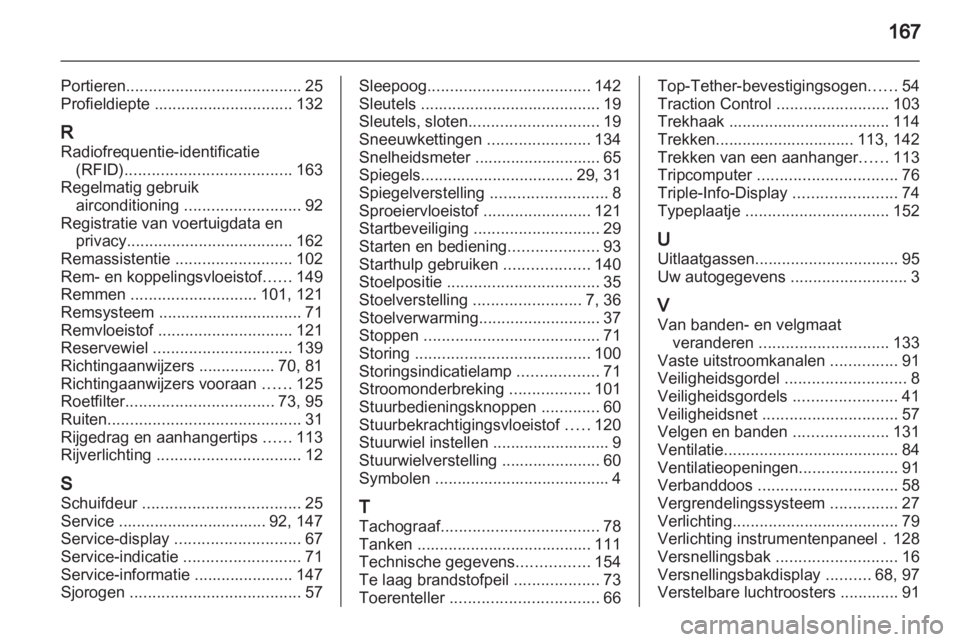 167

Portieren....................................... 25
Profieldiepte ............................... 132

R
Radiofrequentie-identificatie (RFID)..................................... 163
Regelmatig gebruik airconditioning .......................... 92
Registratie van voertuigdata en privacy..................................... 162
Remassistentie .......................... 102
Rem- en koppelingsvloeistof...... 149
Remmen ............................ 101, 121
Remsysteem ................................ 71
Remvloeistof .............................. 121
Reservewiel ............................... 139
Richtingaanwijzers ................. 70, 81
Richtingaanwijzers vooraan ...... 125
Roetfilter................................. 73, 95
Ruiten........................................... 31
Rijgedrag en aanhangertips ...... 113
Rijverlichting ................................ 12

S
Schuifdeur ................................... 25
Service ................................. 92, 147
Service-display ............................ 67
Service-indicatie .......................... 71
Service-informatie ...................... 147
Sjorogen ...................................... 57

Sleepoog.................................... 142
Sleutels ........................................ 19
Sleutels, sloten............................. 19
Sneeuwkettingen ....................... 134
Snelheidsmeter ............................ 65
Spiegels.................................. 29, 31
Spiegelverstelling .......................... 8
Sproeiervloeistof ........................ 121
Startbeveiliging ............................ 29
Starten en bediening.................... 93
Starthulp gebruiken ................... 140
Stoelpositie .................................. 35
Stoelverstelling ........................ 7, 36
Stoelverwarming........................... 37
Stoppen ....................................... 71
Storing ....................................... 100
Storingsindicatielamp .................. 71
Stroomonderbreking .................. 101
Stuurbedieningsknoppen ............. 60
Stuurbekrachtigingsvloeistof ..... 120
Stuurwiel instellen ......................... 9
Stuurwielverstelling ...................... 60
Symbolen ....................................... 4

T
Tachograaf................................... 78
Tanken ....................................... 111
Technische gegevens................ 154
Te laag brandstofpeil ................... 73
Toerenteller ................................. 66

Top-Tether-bevestigingsogen...... 54
Traction Control ......................... 103
Trekhaak .................................... 114
Trekken............................... 113, 142
Trekken van een aanhanger...... 113
Tripcomputer ............................... 76
Triple-Info-Display ....................... 74
Typeplaatje ................................ 152

U
Uitlaatgassen................................ 95
Uw autogegevens .......................... 3

V
Van banden- en velgmaat veranderen ............................. 133
Vaste uitstroomkanalen ............... 91
Veiligheidsgordel ........................... 8
Veiligheidsgordels ....................... 41
Veiligheidsnet .............................. 57
Velgen en banden ..................... 131
Ventilatie....................................... 84
Ventilatieopeningen...................... 91
Verbanddoos ............................... 58
Vergrendelingssysteem ............... 27
Verlichting..................................... 79
Verlichting instrumentenpaneel . 128
Versnellingsbak ........................... 16
Versnellingsbakdisplay .......... 68, 97
Verstelbare luchtroosters ............. 91

carmanualsonline.info